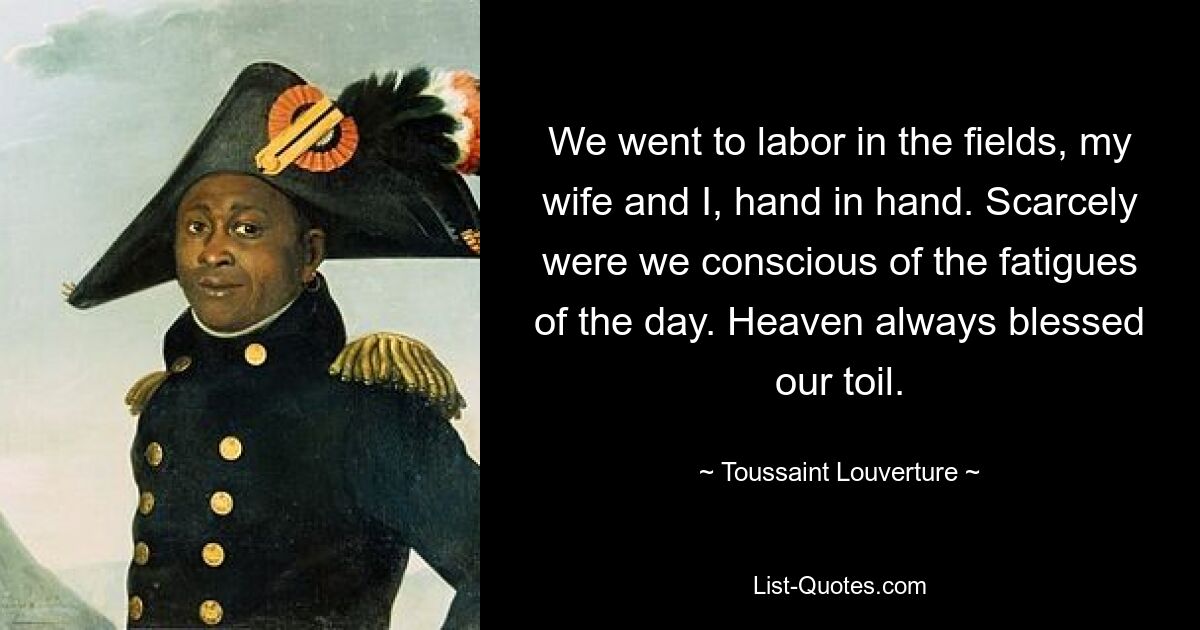 We went to labor in the fields, my wife and I, hand in hand. Scarcely were we conscious of the fatigues of the day. Heaven always blessed our toil.

~ Toussaint Louverture ~

List-Quotes.com